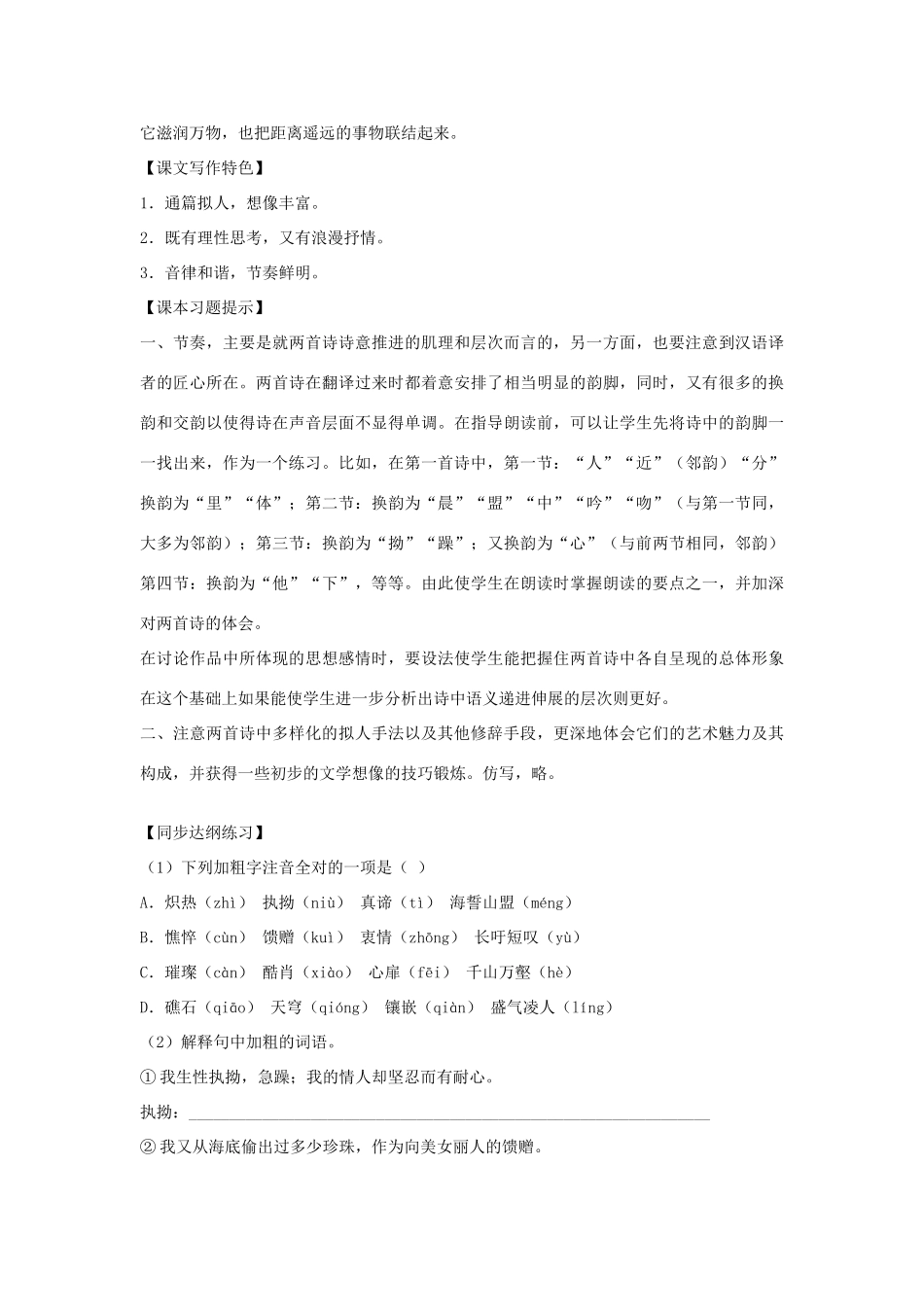 它滋润万物，也把距离遥远的事物联结起来。

【课文写作特色】

1．通篇拟人，想像丰富。

2．既有理性思考，又有浪漫抒情。

3．音律和谐，节奏鲜明。

【课本习题提示】

一、节奏，主要是就两首诗诗意推进的肌理和层次而言的，另一方面，也要注意到汉语译者的匠心所在。两首诗在翻译过来时都着意安排了相当明显的韵脚，同时，又有很多的换韵和交韵以使得诗在声音层面不显得单调。在指导朗读前，可以让学生先将诗中的韵脚一一找出来，作为一个练习。比如，在第一首诗中，第一节：“人”“近”（邻韵）“分”换韵为“里”“体”；第二节：换韵为“晨”“盟”“中”“吟”“吻”（与第一节同，大多为邻韵）；第三节：换韵为“拗”“躁”；又换韵为“心”（与前两节相同，邻韵）第四节：换韵为“他”“下”，等等。由此使学生在朗读时掌握朗读的要点之一，并加深对两首诗的体会。

在讨论作品中所体现的思想感情时，要设法使学生能把握住两首诗中各自呈现的总体形象在这个基础上如果能使学生进一步分析出诗中语义递进伸展的层次则更好。

二、注意两首诗中多样化的拟人手法以及其他修辞手段，更深地体会它们的艺术魅力及其构成，并获得一些初步的文学想像的技巧锻炼。仿写，略。

【同步达纲练习】

（1）下列加粗字注音全对的一项是（ ）

A．炽热（zhì） 执拗（niù） 真谛（tì） 海誓山盟（méng）

B．憔悴（cùn） 馈赠（kuì） 衷情（zhōng） 长吁短叹（yù）

C．璀璨（càn） 酷肖（xiào） 心扉（fēi） 千山万壑（hè）

D．礁石（qiāo） 天穹（qióng） 镶嵌（qiàn） 盛气凌人（líng）

（2）解释句中加粗的词语。

①我生性执拗，急躁；我的情人却坚忍而有耐心。

执拗：____

②我又从海底偷出过多少珍珠，作为向美女丽人的馈赠。